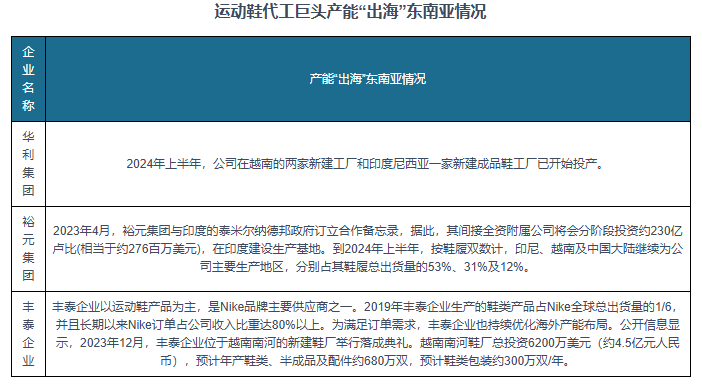 运动鞋代工巨头产能“出海”东南亚情况

| 企业名称 | 产能“出海”东南亚情况 |
|---|---|
| 华利集团 | 2024年上半年，公司在越南的两家新建工厂和印度尼西亚一家新建成品鞋工厂已开始投产。 |
| 裕元集团 | 2023年4月，裕元集团与印度的泰米尔纳德邦政府订立合作备忘录，据此，其间接全资附属公司将会分阶段投资约230亿卢比(相当于约276百万美元)，在印度建设生产基地。到2024年上半年，按鞋履双数计，印尼、越南及中国大陆继续为公司主要生产地区，分别占其鞋履总出货量的53%、31%及12%。 |
| 丰泰企业 | 丰泰企业以运动鞋产品为主，是Nike品牌主要供应商之一。2019年丰泰企业生产的鞋类产品占Nike全球总出货量的1/6，并且长期以来Nike订单占公司收入比重达80%以上。为满足订单需求，丰泰企业也持续优化海外产能布局。公开信息显示，2023年12月，丰泰企业位于越南南河的新建鞋厂举行落成典礼。越南南河鞋厂总投资6200万美元（约4.5亿元人民币），预计年产鞋类、半成品及配件约680万双，预计鞋类包装约300万双/年。 |